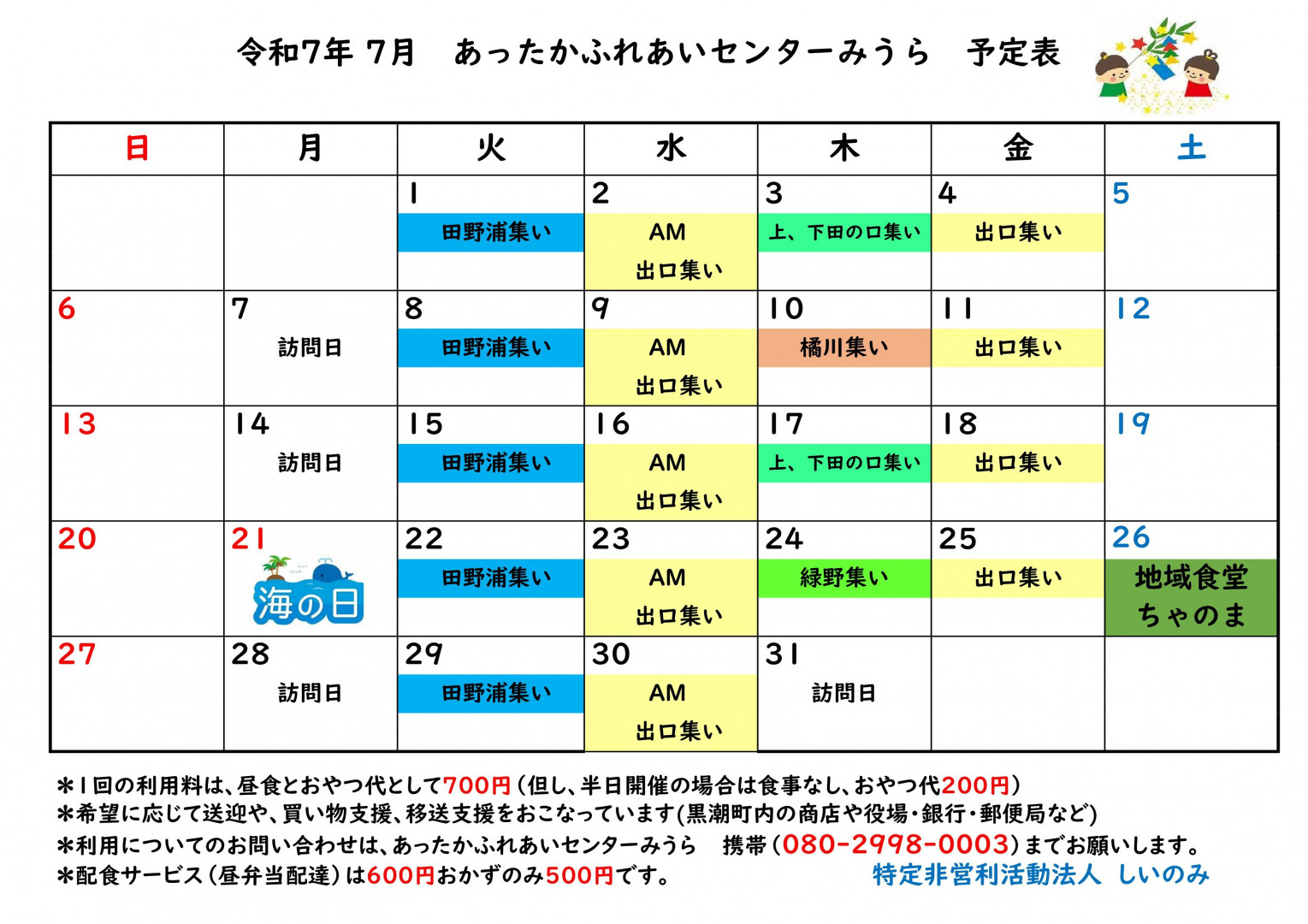 令和7年 7月　あったかふれあいセンターみうら　予定表

| 日 | 月 | 火 | 水 | 木 | 金 | 土 |
|---|---|---|---|---|---|---|
| | | 1 田野浦集い | 2 AM 出口集い | 3 上、下田の口集い | 4 出口集い | 5 |
| 6 | 7 訪問日 | 8 田野浦集い | 9 AM 出口集い | 10 橘川集い | 11 出口集い | 12 |
| 13 | 14 訪問日 | 15 田野浦集い | 16 AM 出口集い | 17 上、下田の口集い | 18 出口集い | 19 |
| 20 | 21 海の日 | 22 田野浦集い | 23 AM 出口集い | 24 緑野集い | 25 出口集い | 26 地域食堂 ちゃのま |
| 27 | 28 訪問日 | 29 田野浦集い | 30 AM 出口集い | 31 訪問日 | | |

＊1回の利用料は、昼食とおやつ代として700円（但し、半日開催の場合は食事なし、おやつ代200円）
＊希望に応じて送迎や、買い物支援、移送支援をおこなっています(黒潮町内の商店や役場・銀行・郵便局など)
＊利用についてのお問い合わせは、あったかふれあいセンターみうら　携帯（080-2998-0003）までお願いします。
＊配食サービス（昼弁当配達）は600円おかずのみ500円です。　特定非営利活動法人 しいのみ